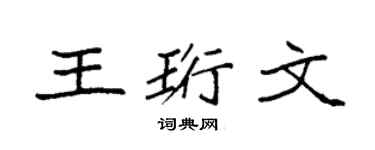 王珩文

词典网